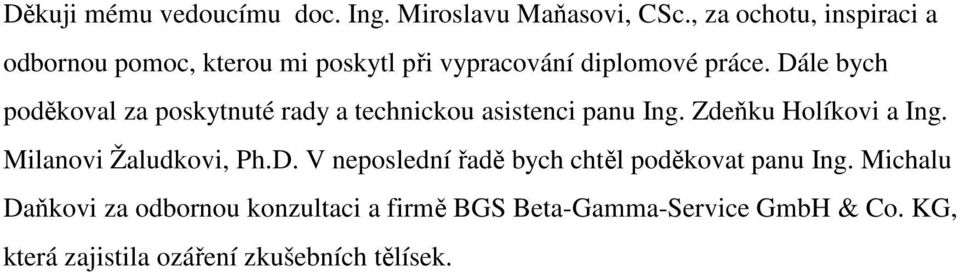 Děkuji mému vedoucímu doc. Ing. Miroslavu Maňasovi, CSc., za ochotu, inspiraci a odbornou pomoc, kterou mi poskytl při vypracování diplomové práce. Dále bych poděkoval za poskytnuté rady a technickou asistenci panu Ing. Zdeňku Holíkovi a Ing. Milanovi Žaludkovi, Ph.D. V neposlední řadě bych chtěl poděkovat panu Ing. Michalu Daňkovi za odbornou konzultaci a firmě BGS Beta-Gamma-Service GmbH & Co. KG, která zajistila ozáření zkušebních tělísek.